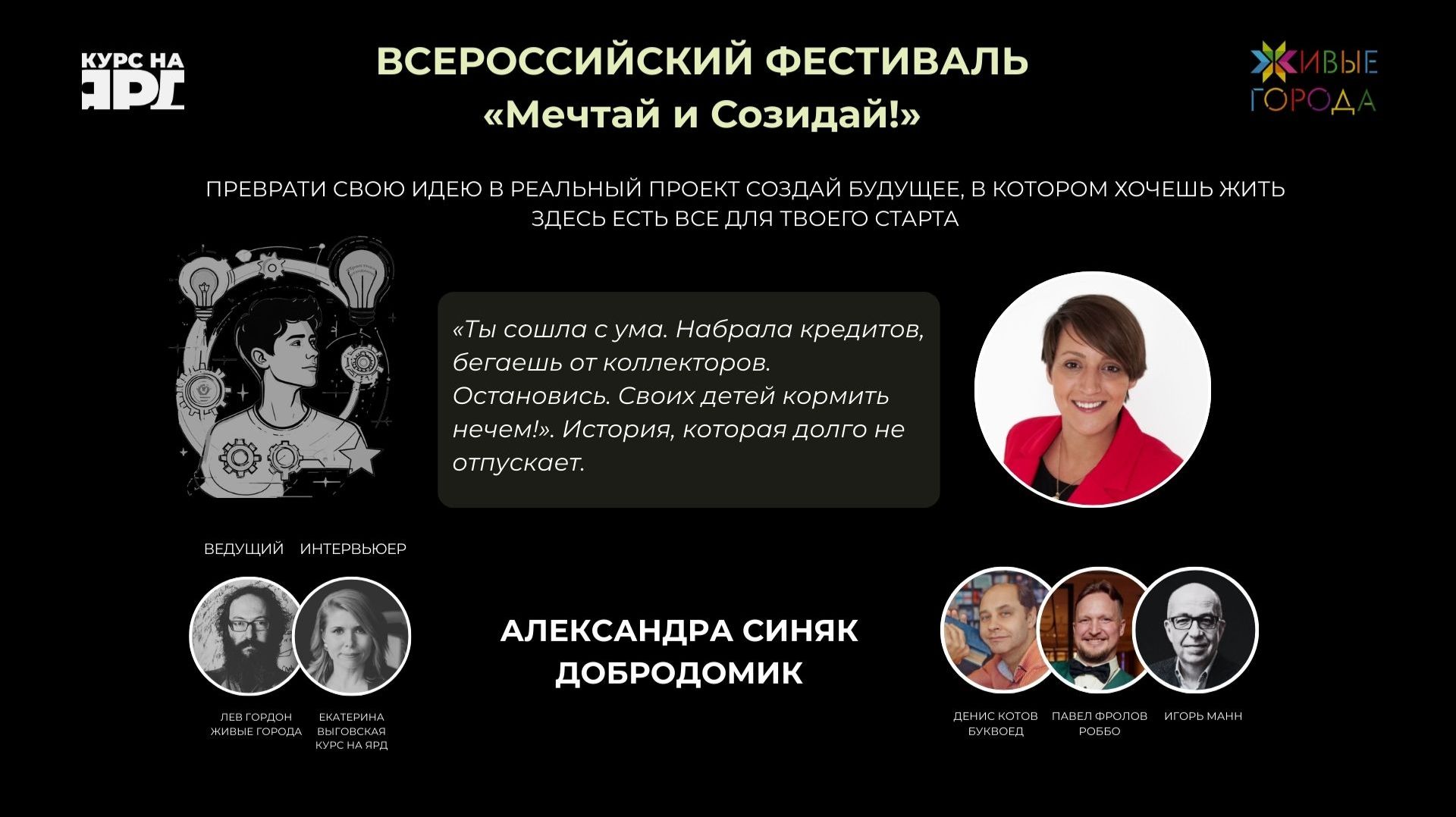 КУРС НА ЯРД

ВСЕРОССИЙСКИЙ ФЕСТИВАЛЬ
«Мечтай и Созидай!»

ЖИВЫЕ ГОРОДА

ПРЕВРАТИ СВОЮ ИДЕЮ В РЕАЛЬНЫЙ ПРОЕКТ СОЗДАЙ БУДУЩЕЕ, В КОТОРОМ ХОЧЕШЬ ЖИТЬ
ЗДЕСЬ ЕСТЬ ВСЕ ДЛЯ ТВОЕГО СТАРТА

«Ты сошла с ума. Набрала кредитов, бегаешь от коллекторов. Остановись. Своих детей кормить нечем!». История, которая долго не отпускает.

ВЕДУЩИЙ ИНТЕРВЬЮЕР

ЛЕВ ГОРДОН
ЖИВЫЕ ГОРОДА

ЕКАТЕРИНА
ВЫГОВСКАЯ
КУРС НА ЯРД

АЛЕКСАНДРА СИНЯК
ДОБРОДОМИК

ДЕНИС КОТОВ
БУКВОЕД

ПАВЕЛ ФРОЛОВ
РОББО

ИГОРЬ МАНН